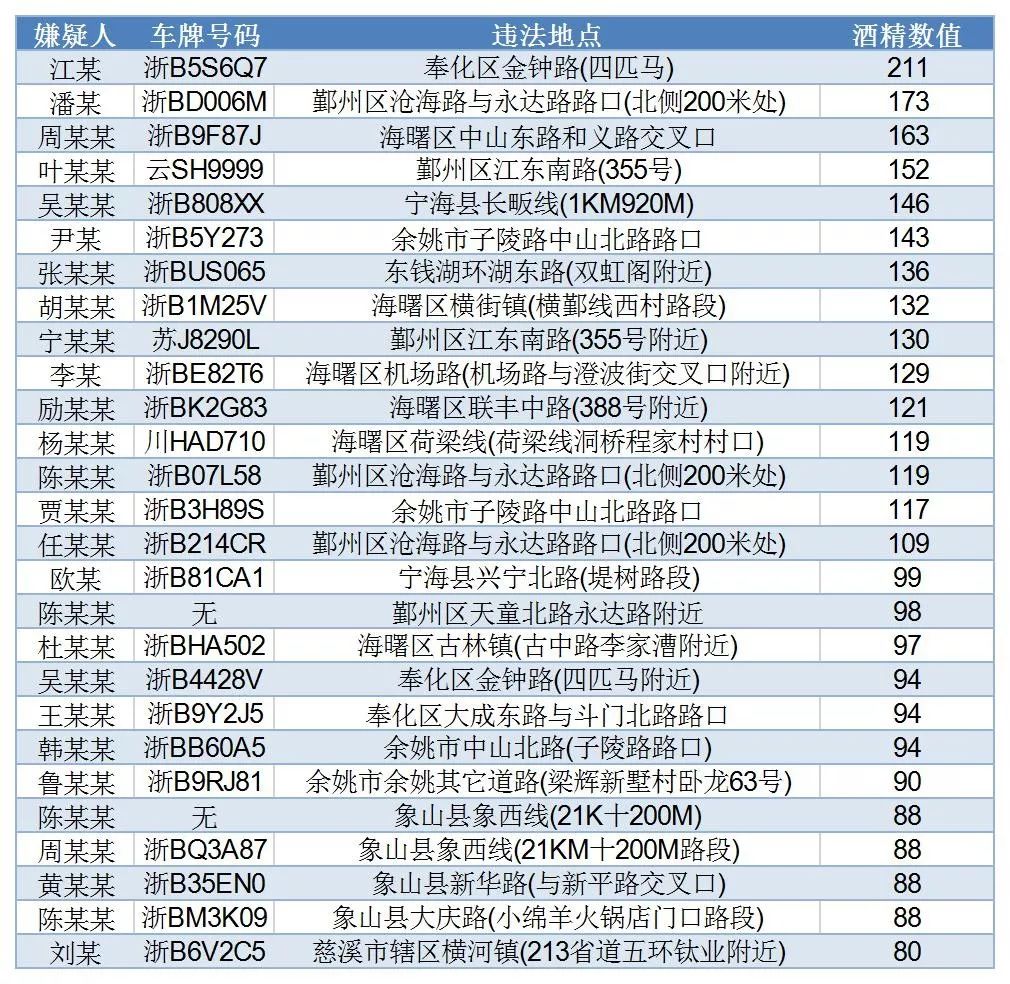 | 嫌疑人 | 车牌号码 | 违法地点 | 酒精数值 |
|---|---|---|---|
| 江某 | 浙B5S6Q7 | 奉化区金钟路(四匹马) | 211 |
| 潘某 | 浙BD006M | 鄞州区沧海路与永达路路口(北侧200米处) | 173 |
| 周某某 | 浙B9F87J | 海曙区中山东路和义路交叉口 | 163 |
| 叶某某 | 云SH9999 | 鄞州区江东南路(355号) | 152 |
| 吴某某 | 浙B808XX | 宁海县长畈线(1KM920M) | 146 |
| 尹某 | 浙B5Y273 | 余姚市子陵路中山北路路口 | 143 |
| 张某某 | 浙BUS065 | 东钱湖环湖东路(双虹阁附近) | 136 |
| 胡某某 | 浙B1M25V | 海曙区横街镇(横鄞线西村路段) | 132 |
| 宁某某 | 苏J8290L | 鄞州区江东南路(355号附近) | 130 |
| 李某 | 浙BE82T6 | 海曙区机场路(机场路与澄波街交叉口附近) | 129 |
| 励某某 | 浙BK2G83 | 海曙区联丰中路(388号附近) | 121 |
| 杨某某 | 川HAD710 | 海曙区荷梁线(荷梁线洞桥程家村村口) | 119 |
| 陈某某 | 浙B07L58 | 鄞州区沧海路与永达路路口(北侧200米处) | 119 |
| 贾某某 | 浙B3H89S | 余姚市子陵路中山北路路口 | 117 |
| 任某某 | 浙B214CR | 鄞州区沧海路与永达路路口(北侧200米处) | 109 |
| 欧某 | 浙B81CA1 | 宁海县兴宁北路(堤树路段) | 99 |
| 陈某某 | 无 | 鄞州区天童北路永达路附近 | 98 |
| 杜某某 | 浙BHA502 | 海曙区古林镇(古中路李家漕附近) | 97 |
| 吴某某 | 浙B4428V | 奉化区金钟路(四匹马附近) | 94 |
| 王某某 | 浙B9Y2J5 | 奉化区大成东路与斗门北路路口 | 94 |
| 韩某某 | 浙BB60A5 | 余姚市中山北路(子陵路路口) | 94 |
| 鲁某某 | 浙B9RJ81 | 余姚市余姚其它道路(梁辉新墅村卧龙63号) | 90 |
| 陈某某 | 无 | 象山县象西线(21K十200M) | 88 |
| 周某某 | 浙BQ3A87 | 象山县象西线(21KM十200M路段) | 88 |
| 黄某某 | 浙B35EN0 | 象山县新华路(与新平路交叉口) | 88 |
| 陈某某 | 浙BM3K09 | 象山县大庆路(小绵羊火锅店门口路段) | 88 |
| 刘某 | 浙B6V2C5 | 慈溪市辖区横河镇(213省道五环钛业附近) | 80 |